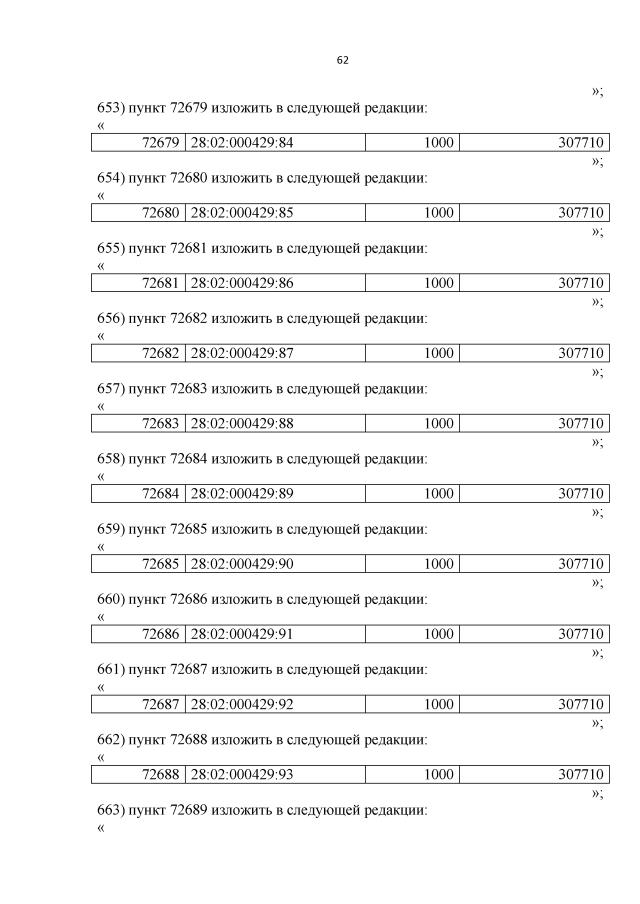 62

»;

653) пункт 72679 изложить в следующей редакции:

«

| 72679 | 28:02:000429:84 | 1000 | 307710 |
|---|---|---|---|

»;

654) пункт 72680 изложить в следующей редакции:

«

| 72680 | 28:02:000429:85 | 1000 | 307710 |
|---|---|---|---|

»;

655) пункт 72681 изложить в следующей редакции:

«

| 72681 | 28:02:000429:86 | 1000 | 307710 |
|---|---|---|---|

»;

656) пункт 72682 изложить в следующей редакции:

«

| 72682 | 28:02:000429:87 | 1000 | 307710 |
|---|---|---|---|

»;

657) пункт 72683 изложить в следующей редакции:

«

| 72683 | 28:02:000429:88 | 1000 | 307710 |
|---|---|---|---|

»;

658) пункт 72684 изложить в следующей редакции:

«

| 72684 | 28:02:000429:89 | 1000 | 307710 |
|---|---|---|---|

»;

659) пункт 72685 изложить в следующей редакции:

«

| 72685 | 28:02:000429:90 | 1000 | 307710 |
|---|---|---|---|

»;

660) пункт 72686 изложить в следующей редакции:

«

| 72686 | 28:02:000429:91 | 1000 | 307710 |
|---|---|---|---|

»;

661) пункт 72687 изложить в следующей редакции:

«

| 72687 | 28:02:000429:92 | 1000 | 307710 |
|---|---|---|---|

»;

662) пункт 72688 изложить в следующей редакции:

«

| 72688 | 28:02:000429:93 | 1000 | 307710 |
|---|---|---|---|

»;

663) пункт 72689 изложить в следующей редакции:

«